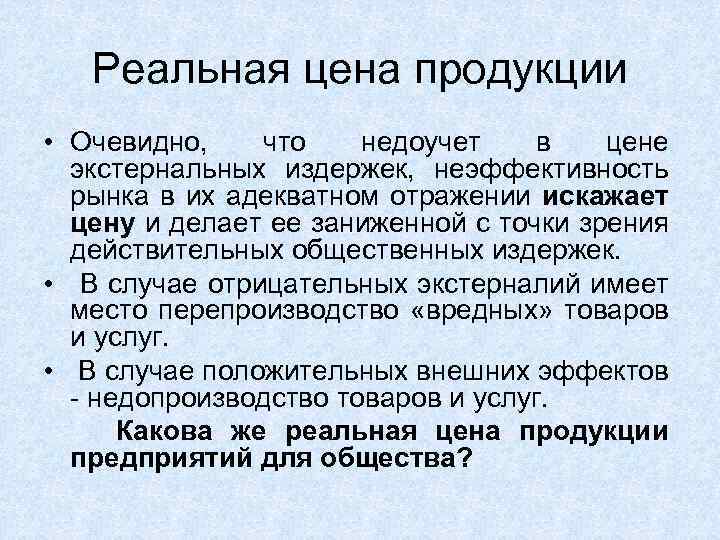 Реальная цена продукции

• Очевидно, что недоучет в цене экстернальных издержек, неэффективность рынка в их адекватном отражении искажает цену и делает ее заниженной с точки зрения действительных общественных издержек.

• В случае отрицательных экстерналий имеет место перепроизводство «вредных» товаров и услуг.

• В случае положительных внешних эффектов - недопроизводство товаров и услуг.

Какова же реальная цена продукции предприятий для общества?